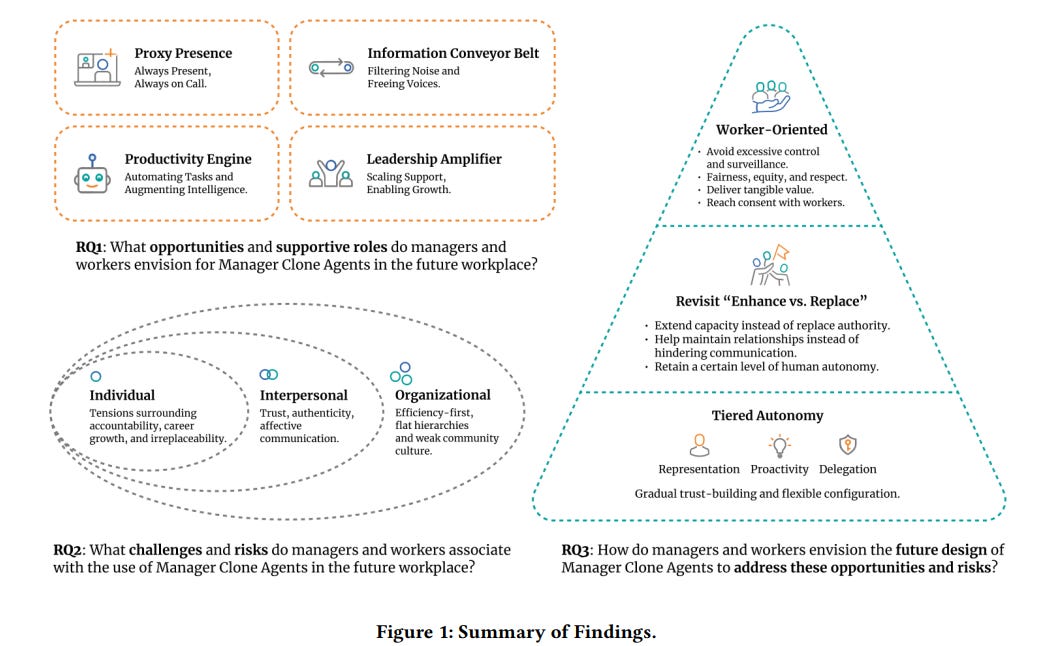 Proxy Presence
Always Present, Always on Call.

Information Conveyor Belt
Filtering Noise and Freeing Voices.

Productivity Engine
Automating Tasks and Augmenting Intelligence.

Leadership Amplifier
Scaling Support, Enabling Growth.

RQ1: What opportunities and supportive roles do managers and workers envision for Manager Clone Agents in the future workplace?

Individual
Tensions surrounding accountability, career growth, and irreplaceability.

Interpersonal
Trust, authenticity, affective communication.

Organizational
Efficiency-first, flat hierarchies and weak community culture.

RQ2: What challenges and risks do managers and workers associate with the use of Manager Clone Agents in the future workplace?

Worker-Oriented
· Avoid excessive control and surveillance.
· Fairness, equity, and respect.
· Deliver tangible value.
· Reach consent with workers.

Revisit "Enhance vs. Replace"
· Extend capacity instead of replace authority.
· Help maintain relationships instead of hindering communication.
· Retain a certain level of human autonomy.

Tiered Autonomy
Representation Proactivity Delegation
Gradual trust-building and flexible configuration.

RQ3: How do managers and workers envision the future design of Manager Clone Agents to address these opportunities and risks?

Figure 1: Summary of Findings.